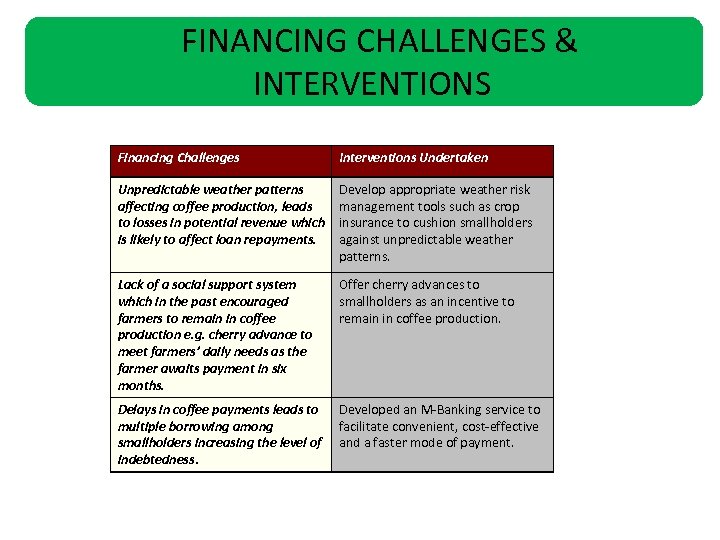 FINANCING CHALLENGES & INTERVENTIONS

| Financing Challenges | Interventions Undertaken |
|---|---|
| Unpredictable weather patterns affecting coffee production, leads to losses in potential revenue which is likely to affect loan repayments. | Develop appropriate weather risk management tools such as crop insurance to cushion smallholders against unpredictable weather patterns. |
| Lack of a social support system which in the past encouraged farmers to remain in coffee production e.g. cherry advance to meet farmers' daily needs as the farmer awaits payment in six months. | Offer cherry advances to smallholders as an incentive to remain in coffee production. |
| Delays in coffee payments leads to multiple borrowing among smallholders increasing the level of indebtedness. | Developed an M-Banking service to facilitate convenient, cost-effective and a faster mode of payment. |